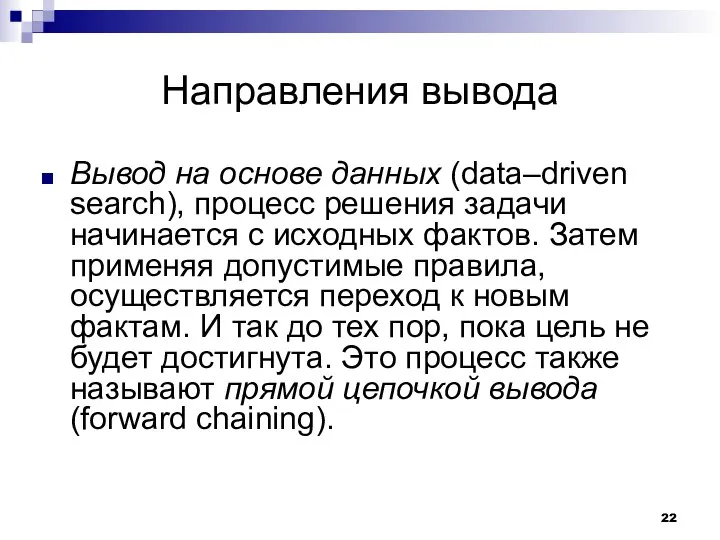 Направления вывода

Вывод на основе данных (data–driven search), процесс решения задачи начинается с исходных фактов. Затем применяя допустимые правила, осуществляется переход к новым фактам. И так до тех пор, пока цель не будет достигнута. Это процесс также называют прямой цепочкой вывода (forward chaining).

22